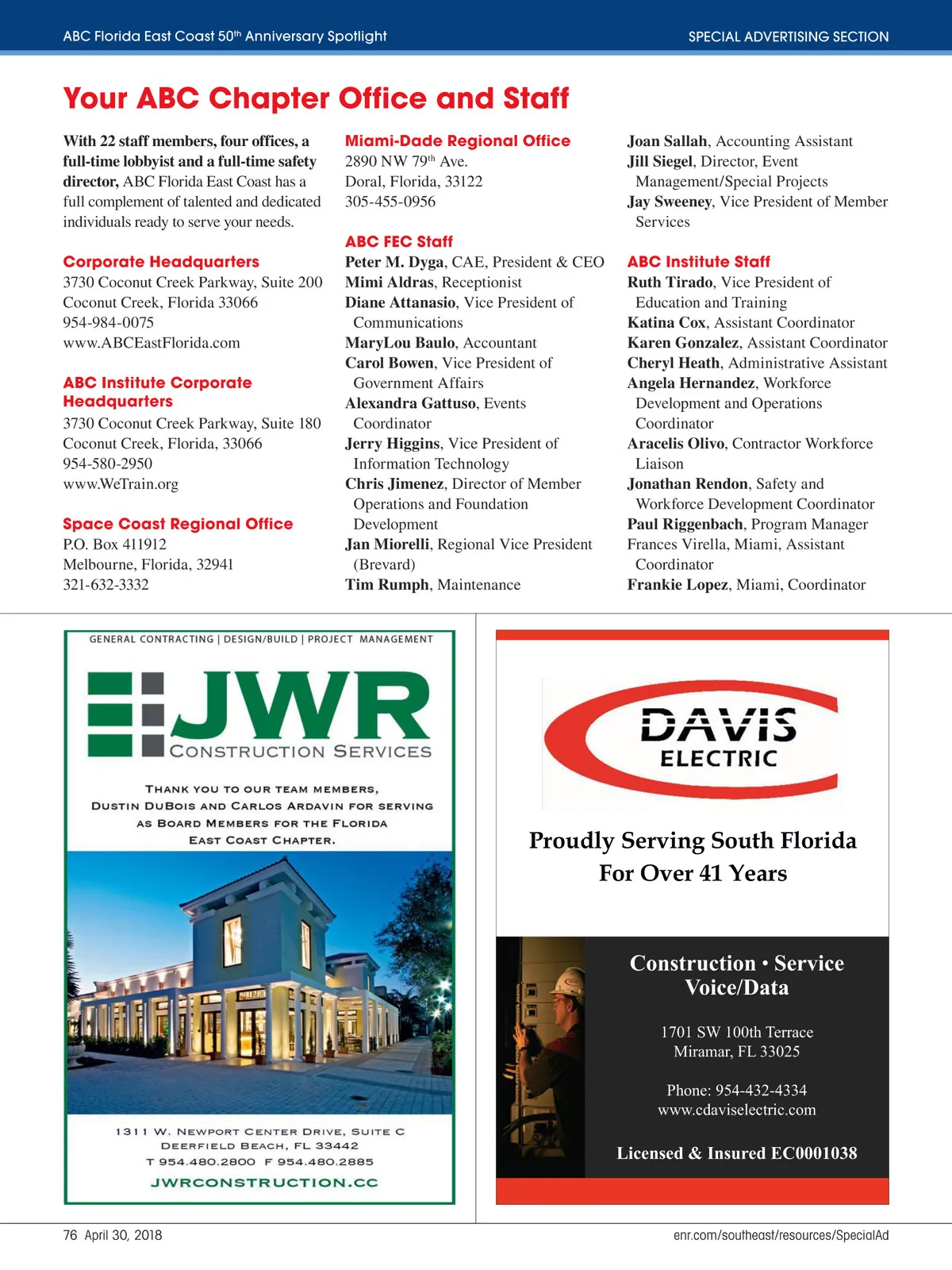 ABC Florida East Coast 50th Anniversary Spotlight

SPECIAL ADVERTISING SECTION

Your ABC Chapter Office and Staff

With 22 staff members, four offices, a full-time lobbyist and a full-time safety director, ABC Florida East Coast has a full complement of talented and dedicated individuals ready to serve your needs.

Corporate Headquarters
3730 Coconut Creek Parkway, Suite 200
Coconut Creek, Florida 33066
954-984-0075
www.ABCEastFlorida.com

ABC Institute Corporate Headquarters
3730 Coconut Creek Parkway, Suite 180
Coconut Creek, Florida, 33066
954-580-2950
www.WeTrain.org

Space Coast Regional Office
P.O. Box 411912
Melbourne, Florida, 32941
321-632-3332

Miami-Dade Regional Office
2890 NW 79th Ave.
Doral, Florida, 33122
305-455-0956

ABC FEC Staff
Peter M. Dyga, CAE, President & CEO
Mimi Aldras, Receptionist
Diane Attanasio, Vice President of Communications
MaryLou Baulo, Accountant
Carol Bowen, Vice President of Government Affairs
Alexandra Gattuso, Events Coordinator
Jerry Higgins, Vice President of Information Technology
Chris Jimenez, Director of Member Operations and Foundation Development
Jan Miorelli, Regional Vice President (Brevard)
Tim Rumph, Maintenance

Joan Sallah, Accounting Assistant
Jill Siegel, Director, Event Management/Special Projects
Jay Sweeney, Vice President of Member Services

ABC Institute Staff
Ruth Tirado, Vice President of Education and Training
Katina Cox, Assistant Coordinator
Karen Gonzalez, Assistant Coordinator
Cheryl Heath, Administrative Assistant
Angela Hernandez, Workforce Development and Operations Coordinator
Aracelis Olivo, Contractor Workforce Liaison
Jonathan Rendon, Safety and Workforce Development Coordinator
Paul Riggenbach, Program Manager
Frances Virella, Miami, Assistant Coordinator
Frankie Lopez, Miami, Coordinator

GENERAL CONTRACTING | DESIGN/BUILD | PROJECT MANAGEMENT

JWR
CONSTRUCTION SERVICES

THANK YOU TO OUR TEAM MEMBERS, DUSTIN DUBOIS AND CARLOS ARDAVIN FOR SERVING AS BOARD MEMBERS FOR THE FLORIDA EAST COAST CHAPTER.

1311 W. NEWPORT CENTER DRIVE, SUITE C
DEERFIELD BEACH, FL 33442
T 954.480.2800 F 954.480.2885
JWRCONSTRUCTION.CC

DAVIS
ELECTRIC

Proudly Serving South Florida For Over 41 Years

Construction • Service
Voice/Data

1701 SW 100th Terrace
Miramar, FL 33025

Phone: 954-432-4334
www.cdaviselectric.com

Licensed & Insured EC0001038

76 April 30, 2018

enr.com/southeast/resources/SpecialAd